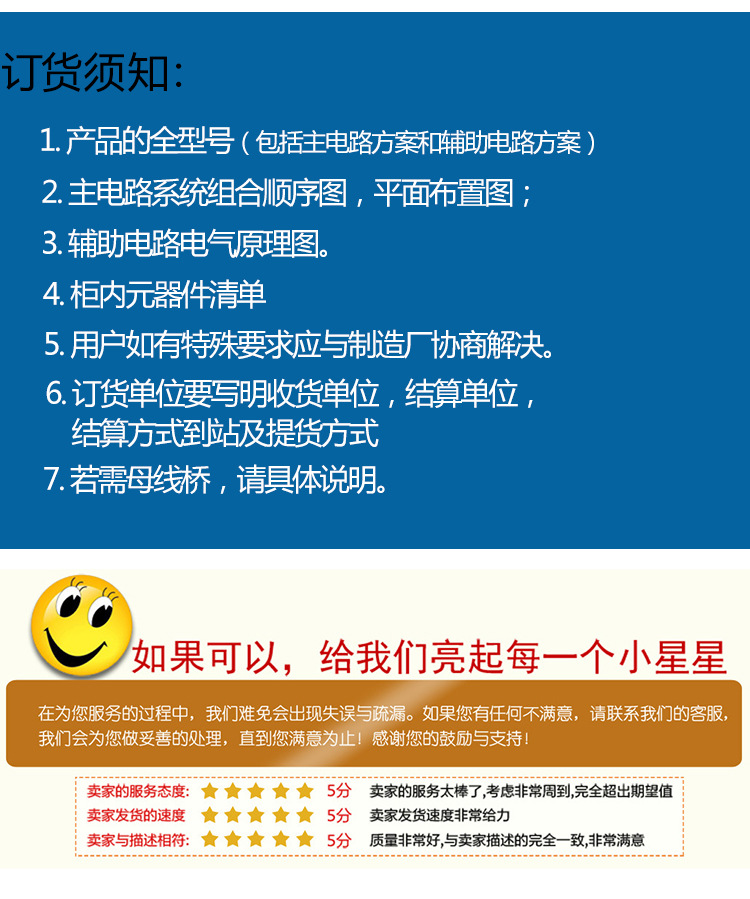 订货须知:

1.产品的全型号（包括主电路方案和辅助电路方案）

2.主电路系统组合顺序图，平面布置图；

3.辅助电路电气原理图。

4.柜内元器件清单

5.用户如有特殊要求应与制造厂协商解决。

6.订货单位要写明收货单位，结算单位，结算方式到站及提货方式

7.若需母线桥，请具体说明。

如果可以，给我们亮起每一个小星星

在为您服务的过程中，我们难免会出现失误与疏漏。如果您有任何不满意，请联系我们的客服，我们会为您做妥善的处理，直到您满意为止！感谢您的鼓励与支持！

卖家的服务态度: ★★★★★ 5分 卖家的服务太棒了,考虑非常周到,完全超出期望值
卖家发货的速度 ★★★★★ 5分 卖家发货速度非常给力
卖家与描述相符: ★★★★★ 5分 质量非常好,与卖家描述的完全一致,非常满意